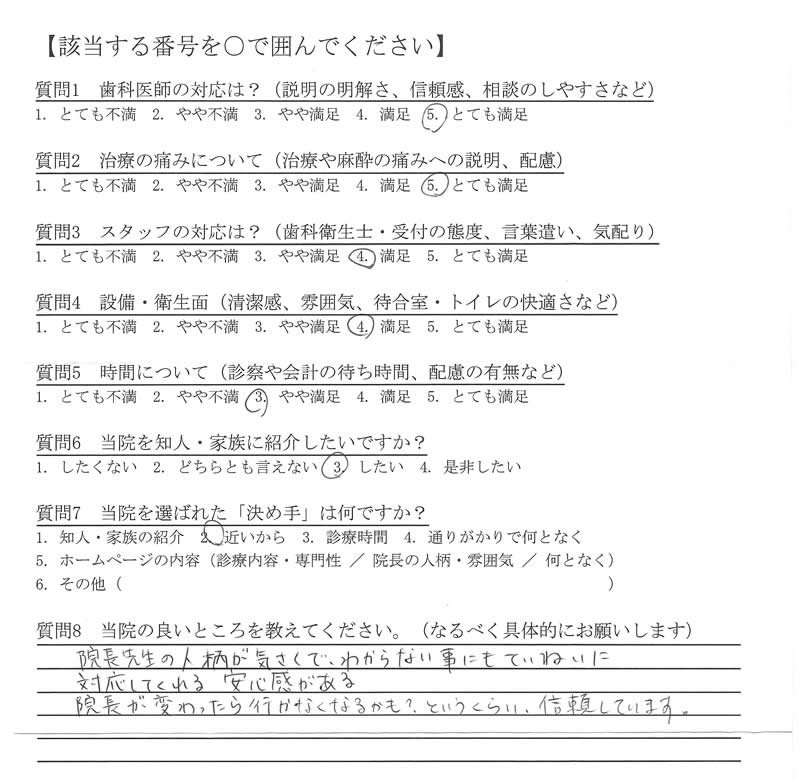 【該当する番号を○で囲んでください】

質問1 歯科医師の対応は？（説明の明解さ、信頼感、相談のしやすさなど）
1. とても不満 2. やや不満 3. やや満足 4. 満足 5. とても満足

質問2 治療の痛みについて（治療や麻酔の痛みへの説明、配慮）
1. とても不満 2. やや不満 3. やや満足 4. 満足 5. とても満足

質問3 スタッフの対応は？（歯科衛生士・受付の態度、言葉遣い、気配り）
1. とても不満 2. やや不満 3. やや満足 4. 満足 5. とても満足

質問4 設備・衛生面（清潔感、雰囲気、待合室・トイレの快適さなど）
1. とても不満 2. やや不満 3. やや満足 4. 満足 5. とても満足

質問5 時間について（診察や会計の待ち時間、配慮の有無など）
1. とても不満 2. やや不満 3. やや満足 4. 満足 5. とても満足

質問6 当院を知人・家族に紹介したいですか？
1. したくない 2. どちらとも言えない 3. したい 4. 是非したい

質問7 当院を選ばれた「決め手」は何ですか？
1. 知人・家族の紹介 2. 近いから 3. 診療時間 4. 通りがかりで何となく
5. ホームページの内容（診療内容・専門性 ／ 院長の人柄・雰囲気 ／ 何となく）
6. その他（ ）

質問8 当院の良いところを教えてください。（なるべく具体的にお願いします）
院長先生の人柄が気さくで、わからない事にもていねいに対応してくれる 安心感がある
院長が変わったら行かなくなるかも？というくらい、信頼しています。